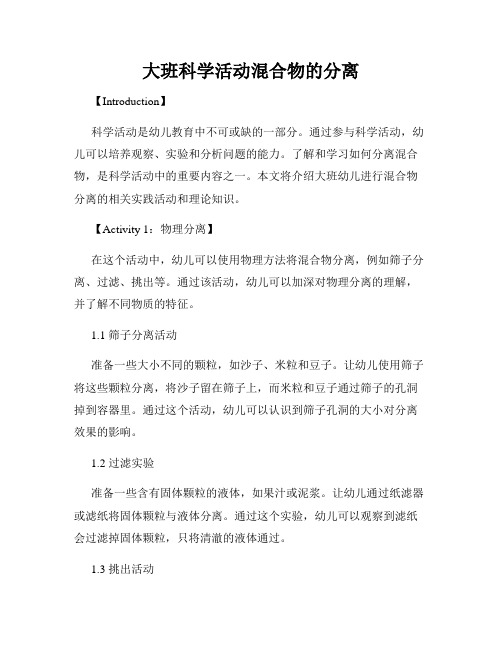 大班科学活动混合物的分离

【Introduction】

科学活动是幼儿教育中不可或缺的一部分。通过参与科学活动，幼儿可以培养观察、实验和分析问题的能力。了解和学习如何分离混合物，是科学活动中的重要内容之一。本文将介绍大班幼儿进行混合物分离的相关实践活动和理论知识。

【Activity 1：物理分离】

在这个活动中，幼儿可以使用物理方法将混合物分离，例如筛子分离、过滤、挑出等。通过该活动，幼儿可以加深对物理分离的理解，并了解不同物质的特征。

1.1 筛子分离活动

准备一些大小不同的颗粒，如沙子、米粒和豆子。让幼儿使用筛子将这些颗粒分离，将沙子留在筛子上，而米粒和豆子通过筛子的孔洞掉到容器里。通过这个活动，幼儿可以认识到筛子孔洞的大小对分离效果的影响。

1.2 过滤实验

准备一些含有固体颗粒的液体，如果汁或泥浆。让幼儿通过纸滤器或滤纸将固体颗粒与液体分离。通过这个实验，幼儿可以观察到滤纸会过滤掉固体颗粒，只将清澈的液体通过。

1.3 挑出活动